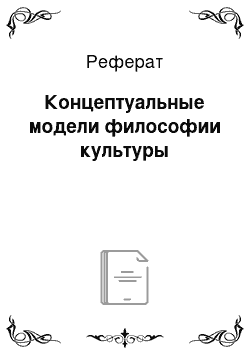 Реферат

Концептуальные модели философии культуры